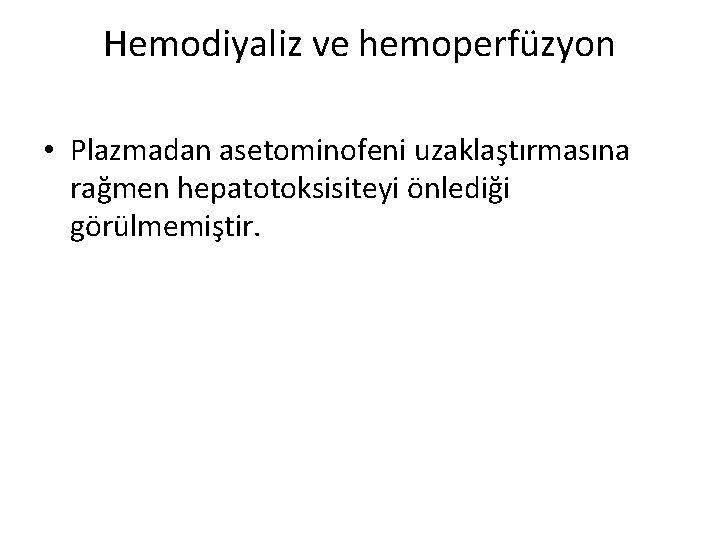 Hemodiyaliz ve hemoperfüzyon

• Plazmadan asetominofeni uzaklaştırmasına rağmen hepatotoksisiteyi önlediği görülmemiştir.